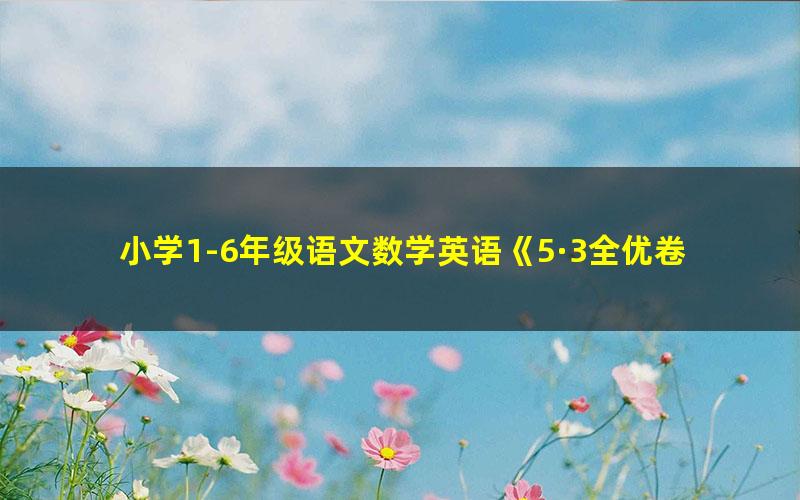 小学1-6年级语文数学英语《5·3全优卷